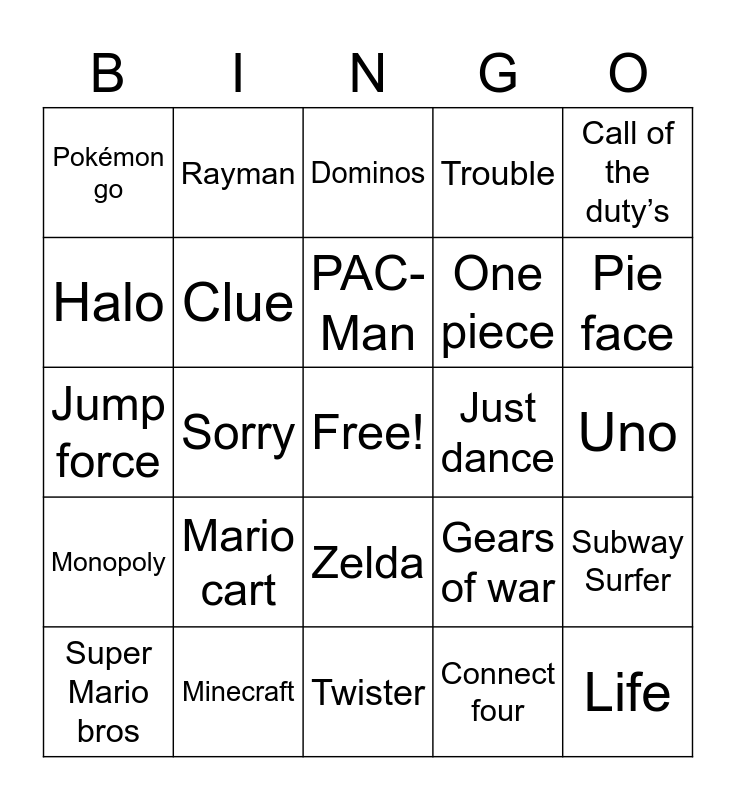 | B | I | N | G | O |
|---|---|---|---|---|
| Pokémon go | Rayman | Dominos | Trouble | Call of the duty's |
| Halo | Clue | PAC-Man | One piece | Pie face |
| Jump force | Sorry | Free! | Just dance | Uno |
| Monopoly | Mario cart | Zelda | Gears of war | Subway Surfer |
| Super Mario bros | Minecraft | Twister | Connect four | Life |